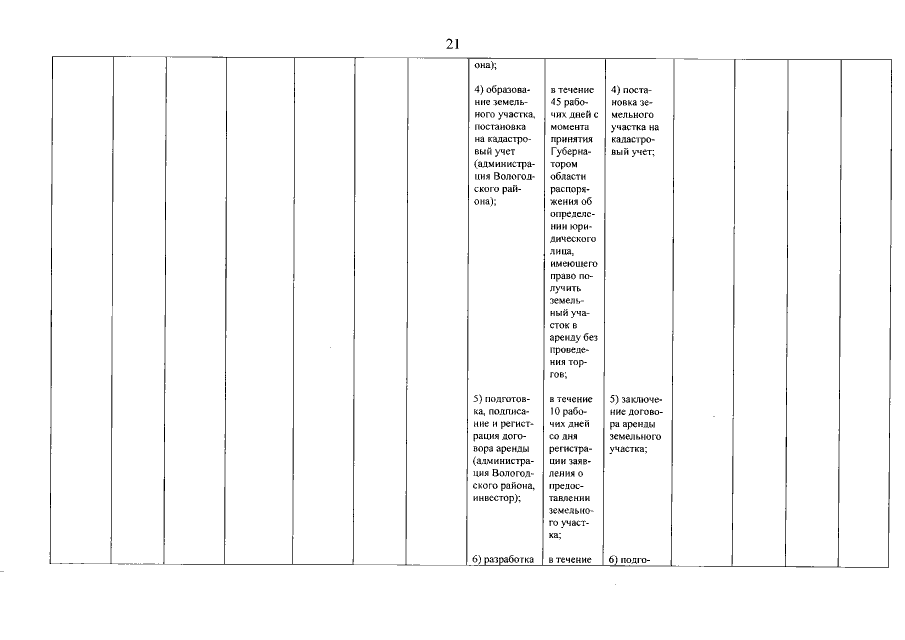 21

| | | | | | | | | | | | | | |
|---|---|---|---|---|---|---|---|---|---|---|---|---|---|
| | | | | | | | она); | | | | | | |
| | | | | | | | 4) образование земельного участка, постановка на кадастровый учет (администрация Вологодского района); | в течение 45 рабочих дней с момента принятия Губернатором области распоряжения об определении юридического лица, имеющего право получить земельный участок в аренду без проведения торгов; | 4) постановка земельного участка на кадастровый учет; | | | | |
| | | | | | | | 5) подготовка, подписание и регистрация договора аренды (администрация Вологодского района, инвестор); | в течение 10 рабочих дней со дня регистрации заявления о предоставлении земельного участка; | 5) заключение договора аренды земельного участка; | | | | |
| | | | | | | | 6) разработка | в течение | 6) подго- | | | | |